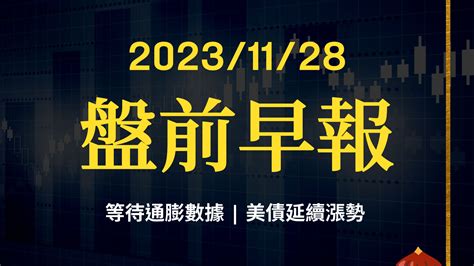 2023/11/28

盤前早報

等待通膨數據 | 美債延續漲勢